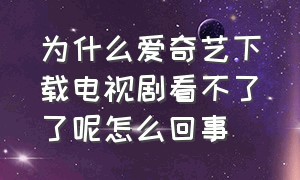 为什么爱奇艺下载电视剧看不了了呢怎么回事